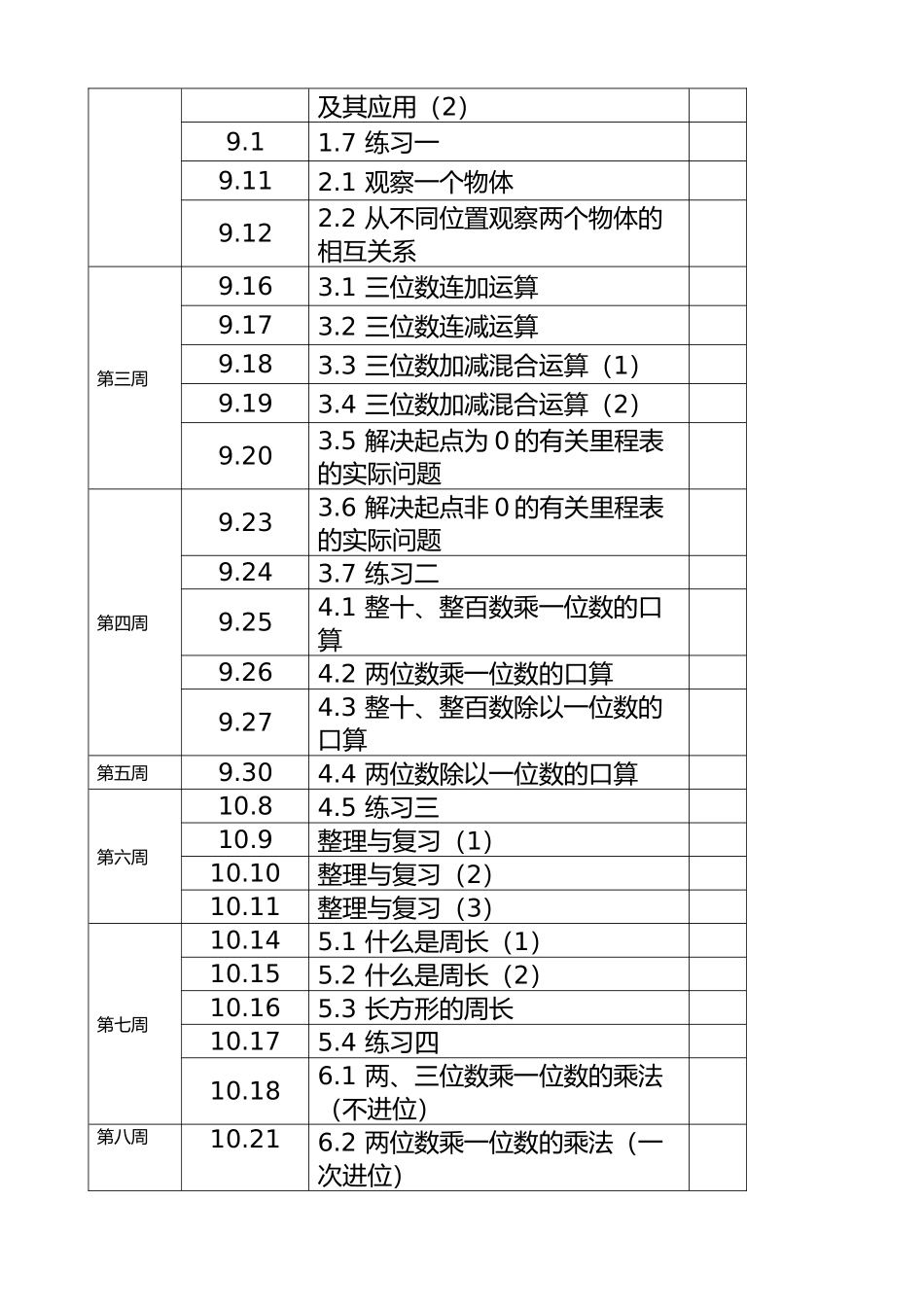 |  |  |  |  |
|---|---|---|---|
|  |  | 及其应用（2） |  |
|  | 9.1 | 1.7 练习一 |  |
|  | 9.11 | 2.1 观察一个物体 |  |
|  | 9.12 | 2.2 从不同位置观察两个物体的相互关系 |  |
| 第三周 | 9.16 | 3.1 三位数连加运算 |  |
|  | 9.17 | 3.2 三位数连减运算 |  |
|  | 9.18 | 3.3 三位数加减混合运算（1） |  |
|  | 9.19 | 3.4 三位数加减混合运算（2） |  |
|  | 9.20 | 3.5 解决起点为 0 的有关里程表的实际问题 |  |
| 第四周 | 9.23 | 3.6 解决起点非 0 的有关里程表的实际问题 |  |
|  | 9.24 | 3.7 练习二 |  |
|  | 9.25 | 4.1 整十、整百数乘一位数的口算 |  |
|  | 9.26 | 4.2 两位数乘一位数的口算 |  |
|  | 9.27 | 4.3 整十、整百数除以一位数的口算 |  |
| 第五周 | 9.30 | 4.4 两位数除以一位数的口算 |  |
| 第六周 | 10.8 | 4.5 练习三 |  |
|  | 10.9 | 整理与复习（1） |  |
|  | 10.10 | 整理与复习（2） |  |
|  | 10.11 | 整理与复习（3） |  |
| 第七周 | 10.14 | 5.1 什么是周长（1） |  |
|  | 10.15 | 5.2 什么是周长（2） |  |
|  | 10.16 | 5.3 长方形的周长 |  |
|  | 10.17 | 5.4 练习四 |  |
|  | 10.18 | 6.1 两、三位数乘一位数的乘法（不进位） |  |
| 第八周 | 10.21 | 6.2 两位数乘一位数的乘法（一次进位） |  |